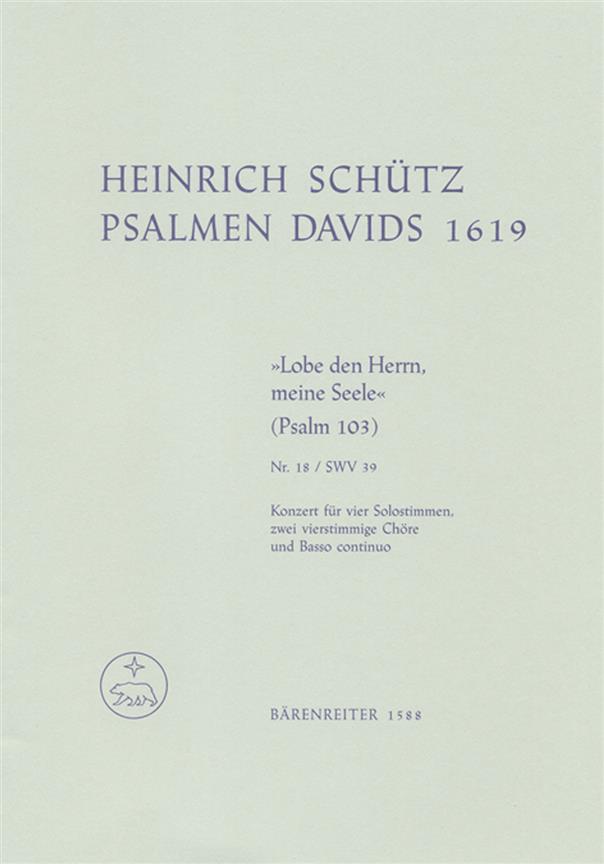 HEINRICH SCHÜTZ
PSALMEN DAVIDS 1619

»Lobe den Herrn,
meine Seele«
(Psalm 103)

Nr. 18 / SWV 39

Konzert für vier Solostimmen,
zwei vierstimmige Chöre
und Basso continuo

BÄRENREITER 1588